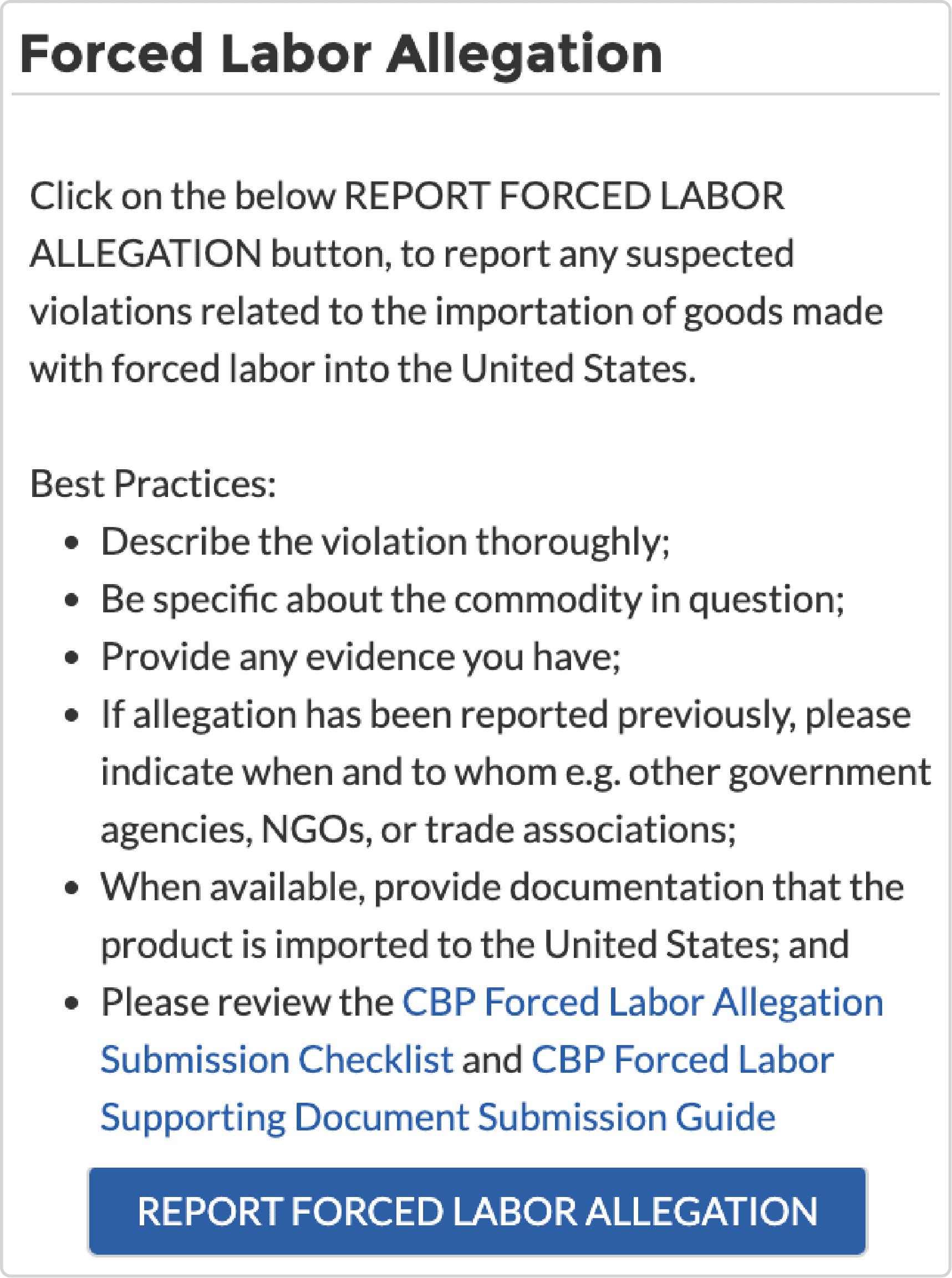 Forced Labor Allegation

Click on the below REPORT FORCED LABOR ALLEGATION button, to report any suspected violations related to the importation of goods made with forced labor into the United States.

Best Practices:
- Describe the violation thoroughly;
- Be specific about the commodity in question;
- Provide any evidence you have;
- If allegation has been reported previously, please indicate when and to whom e.g. other government agencies, NGOs, or trade associations;
- When available, provide documentation that the product is imported to the United States; and
- Please review the CBP Forced Labor Allegation Submission Checklist and CBP Forced Labor Supporting Document Submission Guide

REPORT FORCED LABOR ALLEGATION